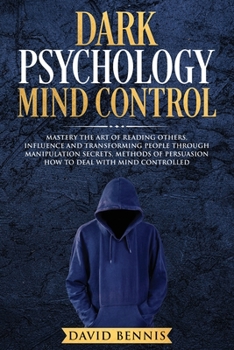 DARK
PSYCHOLOGY
MIND CONTROL

MASTERY THE ART OF READING OTHERS, INFLUENCE AND TRANSFORMING PEOPLE THROUGH MANIPULATION SECRETS, METHODS OF PERSUASION HOW TO DEAL WITH MIND CONTROLLED

DAVID BENNIS